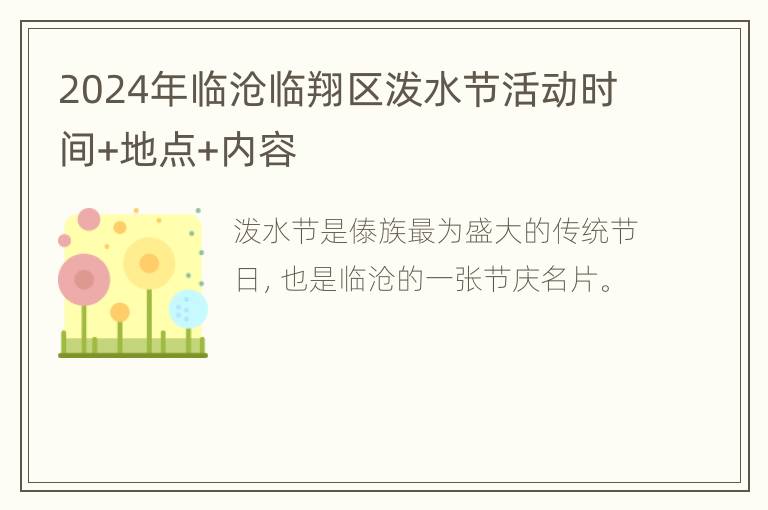 2024年临沧临翔区泼水节活动时间+地点+内容

泼水节是傣族最为盛大的传统节日, 也是临沧的一张节庆名片。